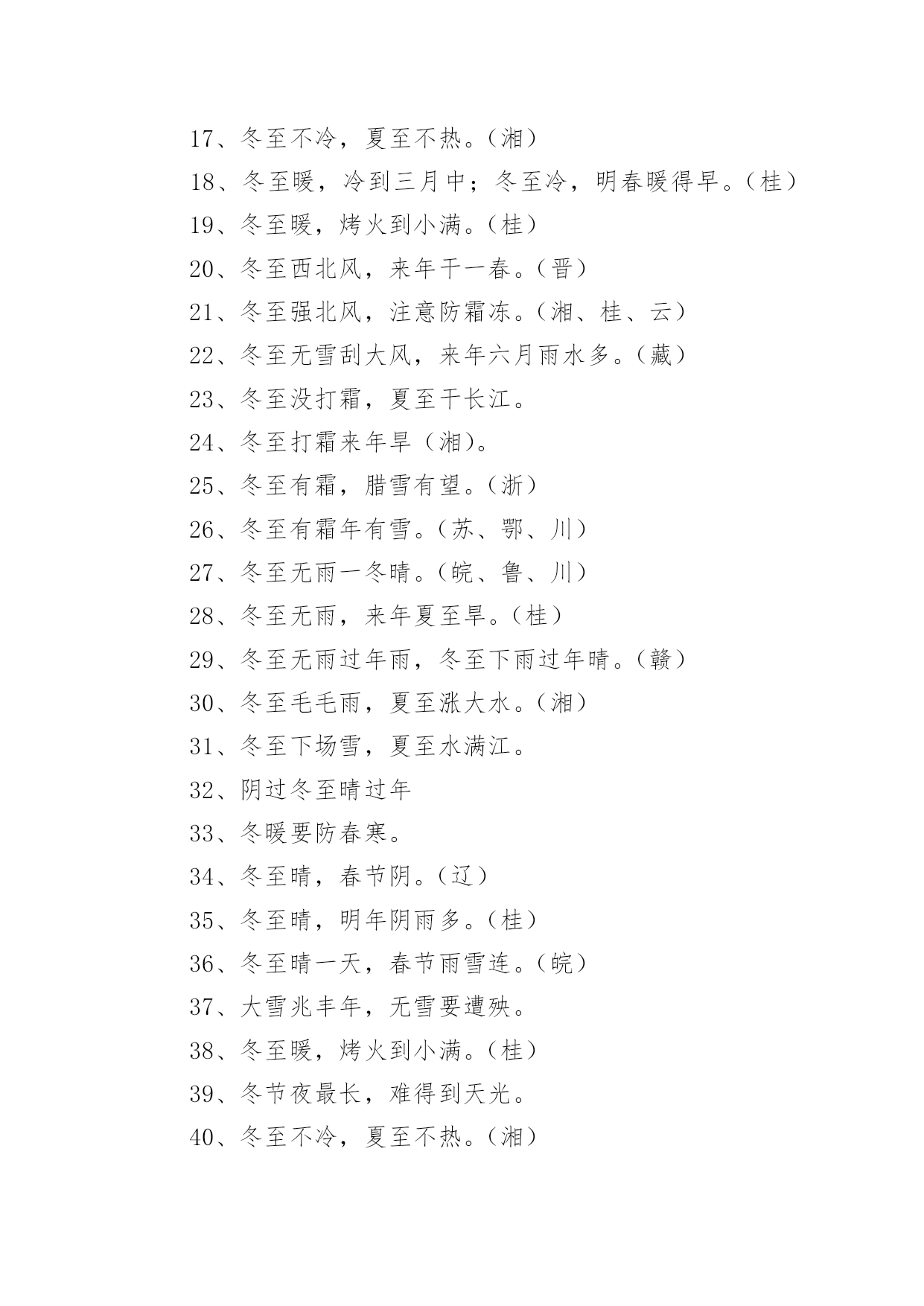 17、冬至不冷，夏至不热。（湘）

18、冬至暖，冷到三月中；冬至冷，明春暖得早。（桂）

19、冬至暖，烤火到小满。（桂）

20、冬至西北风，来年干一春。（晋）

21、冬至强北风，注意防霜冻。（湘、桂、云）

22、冬至无雪刮大风，来年六月雨水多。（藏）

23、冬至没打霜，夏至干长江。

24、冬至打霜来年旱（湘）。

25、冬至有霜，腊雪有望。（浙）

26、冬至有霜年有雪。（苏、鄂、川）

27、冬至无雨一冬晴。（皖、鲁、川）

28、冬至无雨，来年夏至旱。（桂）

29、冬至无雨过年雨，冬至下雨过年晴。（赣）

30、冬至毛毛雨，夏至涨大水。（湘）

31、冬至下场雪，夏至水满江。

32、阴过冬至晴过年

33、冬暖要防春寒。

34、冬至晴，春节阴。（辽）

35、冬至晴，明年阴雨多。（桂）

36、冬至晴一天，春节雨雪连。（皖）

37、大雪兆丰年，无雪要遭殃。

38、冬至暖，烤火到小满。（桂）

39、冬节夜最长，难得到天光。

40、冬至不冷，夏至不热。（湘）